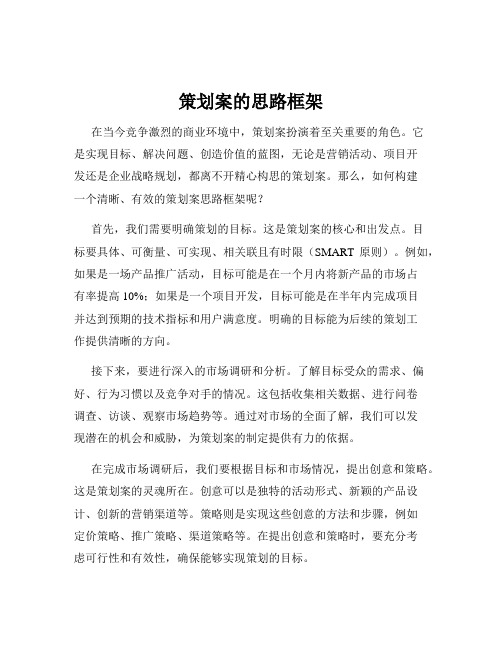 策划案的思路框架

在当今竞争激烈的商业环境中，策划案扮演着至关重要的角色。它是实现目标、解决问题、创造价值的蓝图，无论是营销活动、项目开发还是企业战略规划，都离不开精心构思的策划案。那么，如何构建一个清晰、有效的策划案思路框架呢？

首先，我们需要明确策划的目标。这是策划案的核心和出发点。目标要具体、可衡量、可实现、相关联且有时限（SMART 原则）。例如，如果是一场产品推广活动，目标可能是在一个月内将新产品的市场占有率提高 10%；如果是一个项目开发，目标可能是在半年内完成项目并达到预期的技术指标和用户满意度。明确的目标能为后续的策划工作提供清晰的方向。

接下来，要进行深入的市场调研和分析。了解目标受众的需求、偏好、行为习惯以及竞争对手的情况。这包括收集相关数据、进行问卷调查、访谈、观察市场趋势等。通过对市场的全面了解，我们可以发现潜在的机会和威胁，为策划案的制定提供有力的依据。

在完成市场调研后，我们要根据目标和市场情况，提出创意和策略。这是策划案的灵魂所在。创意可以是独特的活动形式、新颖的产品设计、创新的营销渠道等。策略则是实现这些创意的方法和步骤，例如定价策略、推广策略、渠道策略等。在提出创意和策略时，要充分考虑可行性和有效性，确保能够实现策划的目标。